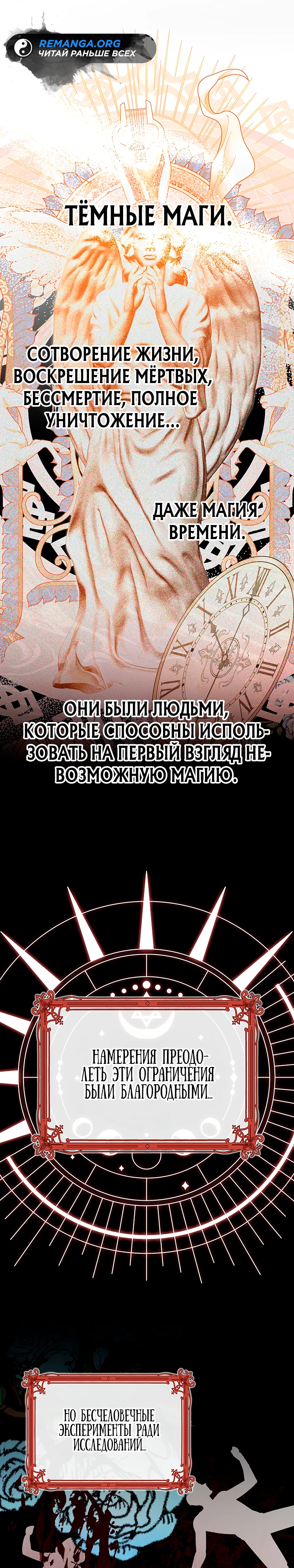 REMANGA.ORG
ЧИТАЙ РАНЬШЕ ВСЕХ

ТЁМНЫЕ МАГИ.

СОТВОРЕНИЕ ЖИЗНИ, ВОСКРЕШЕНИЕ МЁРТВЫХ, БЕССМЕРТИЕ, ПОЛНОЕ УНИЧТОЖЕНИЕ...

ДАЖЕ МАГИЯ ВРЕМЕНИ.

ОНИ БЫЛИ ЛЮДЬМИ, КОТОРЫЕ СПОСОБНЫ ИСПОЛЬЗОВАТЬ НА ПЕРВЫЙ ВЗГЛЯД НЕВОЗМОЖНУЮ МАГИЮ.

НАМЕРЕНИЯ ПРЕОДОЛЕТЬ ЭТИ ОГРАНИЧЕНИЯ БЫЛИ БЛАГОРОДНЫМИ...

НО БЕСЧЕЛОВЕЧНЫЕ ЭКСПЕРИМЕНТЫ РАДИ ИССЛЕДОВАНИЙ...